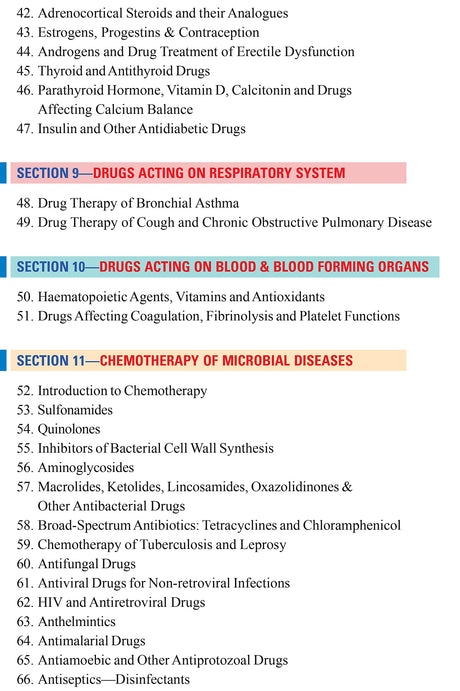 42. Adrenocortical Steroids and their Analogues
43. Estrogens, Progestins & Contraception
44. Androgens and Drug Treatment of Erectile Dysfunction
45. Thyroid and Antithyroid Drugs
46. Parathyroid Hormone, Vitamin D, Calcitonin and Drugs Affecting Calcium Balance
47. Insulin and Other Antidiabetic Drugs

SECTION 9—DRUGS ACTING ON RESPIRATORY SYSTEM

48. Drug Therapy of Bronchial Asthma
49. Drug Therapy of Cough and Chronic Obstructive Pulmonary Disease

SECTION 10—DRUGS ACTING ON BLOOD & BLOOD FORMING ORGANS

50. Haematopoietic Agents, Vitamins and Antioxidants
51. Drugs Affecting Coagulation, Fibrinolysis and Platelet Functions

SECTION 11—CHEMOTHERAPY OF MICROBIAL DISEASES

52. Introduction to Chemotherapy
53. Sulfonamides
54. Quinolones
55. Inhibitors of Bacterial Cell Wall Synthesis
56. Aminoglycosides
57. Macrolides, Ketolides, Lincosamides, Oxazolidinones & Other Antibacterial Drugs
58. Broad-Spectrum Antibiotics: Tetracyclines and Chloramphenicol
59. Chemotherapy of Tuberculosis and Leprosy
60. Antifungal Drugs
61. Antiviral Drugs for Non-retroviral Infections
62. HIV and Antiretroviral Drugs
63. Anthelmintics
64. Antimalarial Drugs
65. Antiamoebic and Other Antiprotozoal Drugs
66. Antiseptics—Disinfectants